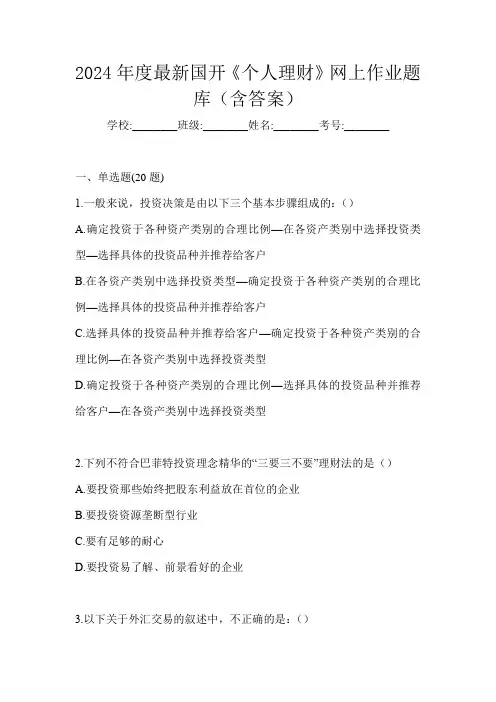 2024 年度最新国开《个人理财》网上作业题库（含答案）

学校:________班级:________姓名:________考号:________

一、单选题(20 题)

1.一般来说，投资决策是由以下三个基本步骤组成的：()

A.确定投资于各种资产类别的合理比例—在各资产类别中选择投资类型—选择具体的投资品种并推荐给客户

B.在各资产类别中选择投资类型—确定投资于各种资产类别的合理比例—选择具体的投资品种并推荐给客户

C.选择具体的投资品种并推荐给客户—确定投资于各种资产类别的合理比例—在各资产类别中选择投资类型

D.确定投资于各种资产类别的合理比例—选择具体的投资品种并推荐给客户—在各资产类别中选择投资类型

2.下列不符合巴菲特投资理念精华的“三要三不要”理财法的是（）

A.要投资那些始终把股东利益放在首位的企业

B.要投资资源垄断型行业

C.要有足够的耐心

D.要投资易了解、前景看好的企业

3.以下关于外汇交易的叙述中，不正确的是：()